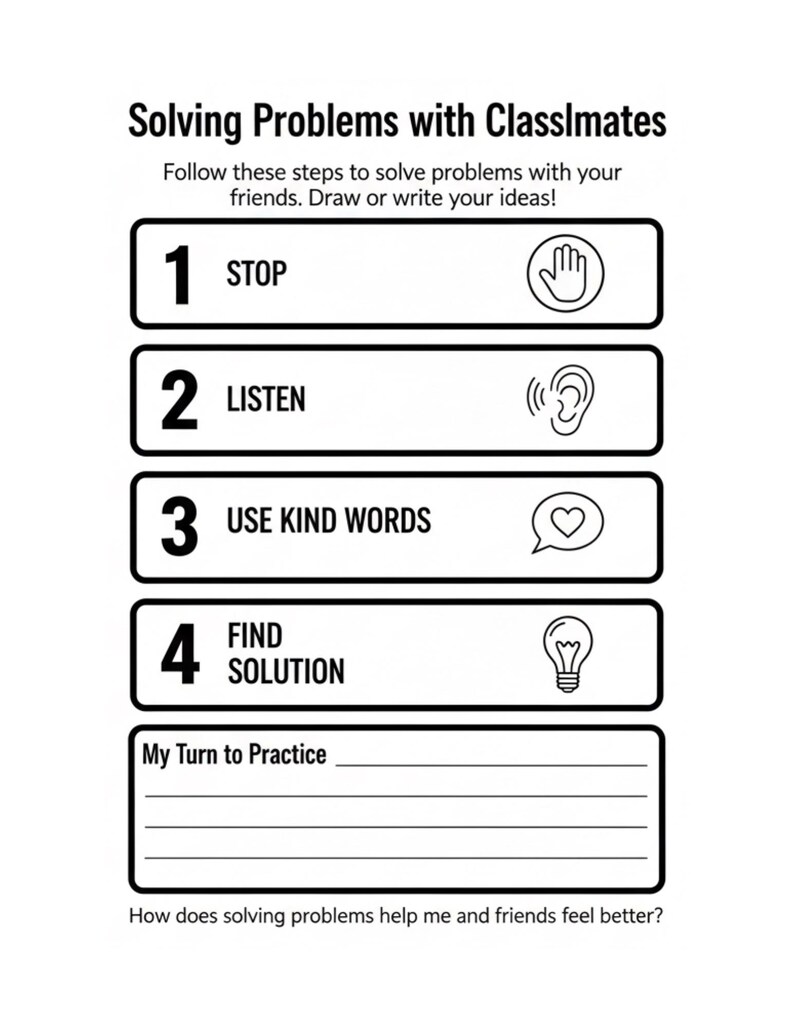 Solving Problems with Classlmates

Follow these steps to solve problems with your friends. Draw or write your ideas!

1 STOP

2 LISTEN

3 USE KIND WORDS

4 FIND SOLUTION

My Turn to Practice

How does solving problems help me and friends feel better?